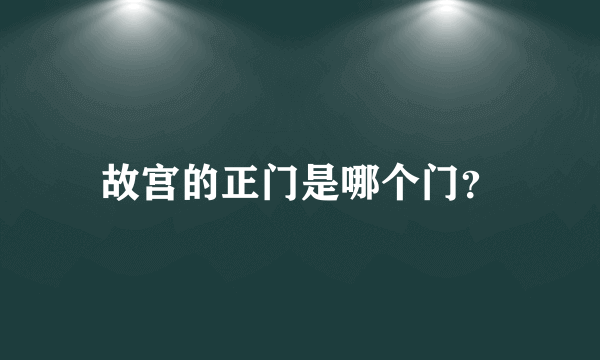 故宫的正门是哪个门?